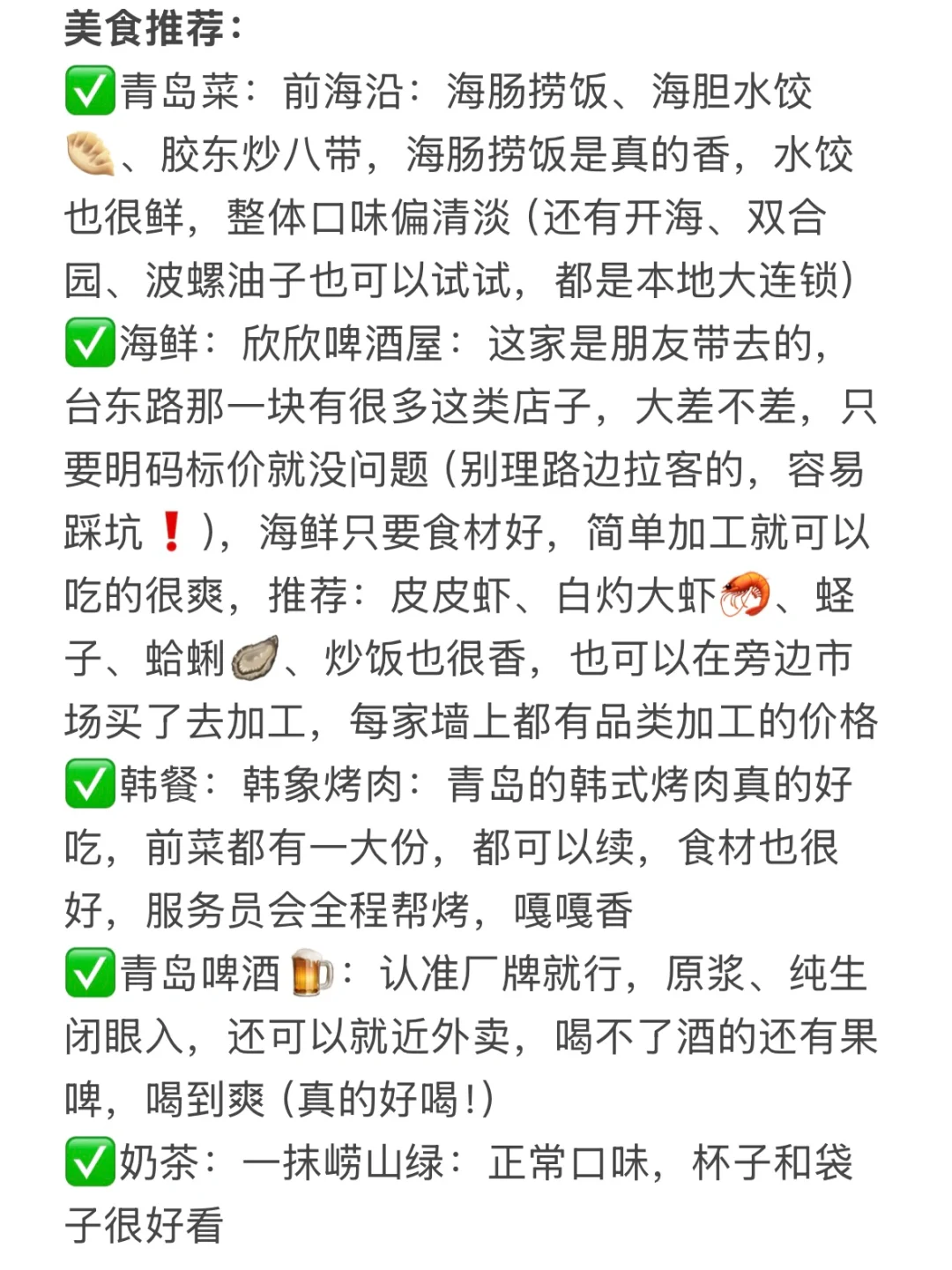 美食推荐：

✅青岛菜：前海沿：海肠捞饭、海胆水饺🥟、胶东炒八带，海肠捞饭是真的香，水饺也很鲜，整体口味偏清淡（还有开海、双合园、波螺油子也可以试试，都是本地大连锁）

✅海鲜：欣欣啤酒屋：这家是朋友带去的，台东路那一块有很多这类店子，大差不差，只要明码标价就没问题（别理路边拉客的，容易踩坑❗），海鲜只要食材好，简单加工就可以吃的很爽，推荐：皮皮虾、白灼大虾🦐、蛏子、蛤蜊🦪、炒饭也很香，也可以在旁边市场买了去加工，每家墙上都有品类加工的价格

✅韩餐：韩象烤肉：青岛的韩式烤肉真的好吃，前菜都有一大份，都可以续，食材也很好，服务员会全程帮烤，嘎嘎香

✅青岛啤酒🍺：认准厂牌就行，原浆、纯生闭眼入，还可以就近外卖，喝不了酒的还有果啤，喝到爽（真的好喝！）

✅奶茶：一抹崂山绿：正常口味，杯子和袋子很好看